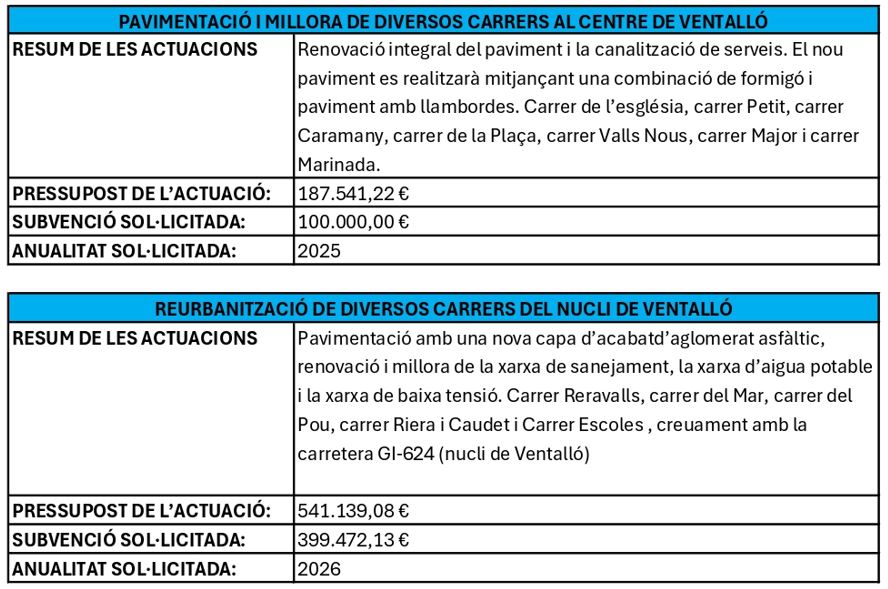 | PAVIMENTACIÓ I MILLORA DE DIVERSOS CARRERS AL CENTRE DE VENTALLÓ | |
|---|---|
| RESUM DE LES ACTUACIONS | Renovació integral del paviment i la canalització de serveis. El nou paviment es realitzarà mitjançant una combinació de formigó i paviment amb llambordes. Carrer de l'església, carrer Petit, carrer Caramany, carrer de la Plaça, carrer Valls Nous, carrer Major i carrer Marinada. |
| PRESSUPOST DE L'ACTUACIÓ: | 187.541,22 € |
| SUBVENCIÓ SOL·LICITADA: | 100.000,00 € |
| ANUALITAT SOL·LICITADA: | 2025 |

| REURBANITZACIÓ DE DIVERSOS CARRERS DEL NUCLI DE VENTALLÓ | |
|---|---|
| RESUM DE LES ACTUACIONS | Pavimentació amb una nova capa d'acabatd'aglomerat asfàltic, renovació i millora de la xarxa de sanejament, la xarxa d'aigua potable i la xarxa de baixa tensió. Carrer Reravalls, carrer del Mar, carrer del Pou, carrer Riera i Caudet i Carrer Escoles , creuament amb la carretera GI-624 (nucli de Ventalló) |
| PRESSUPOST DE L'ACTUACIÓ: | 541.139,08 € |
| SUBVENCIÓ SOL·LICITADA: | 399.472,13 € |
| ANUALITAT SOL·LICITADA: | 2026 |